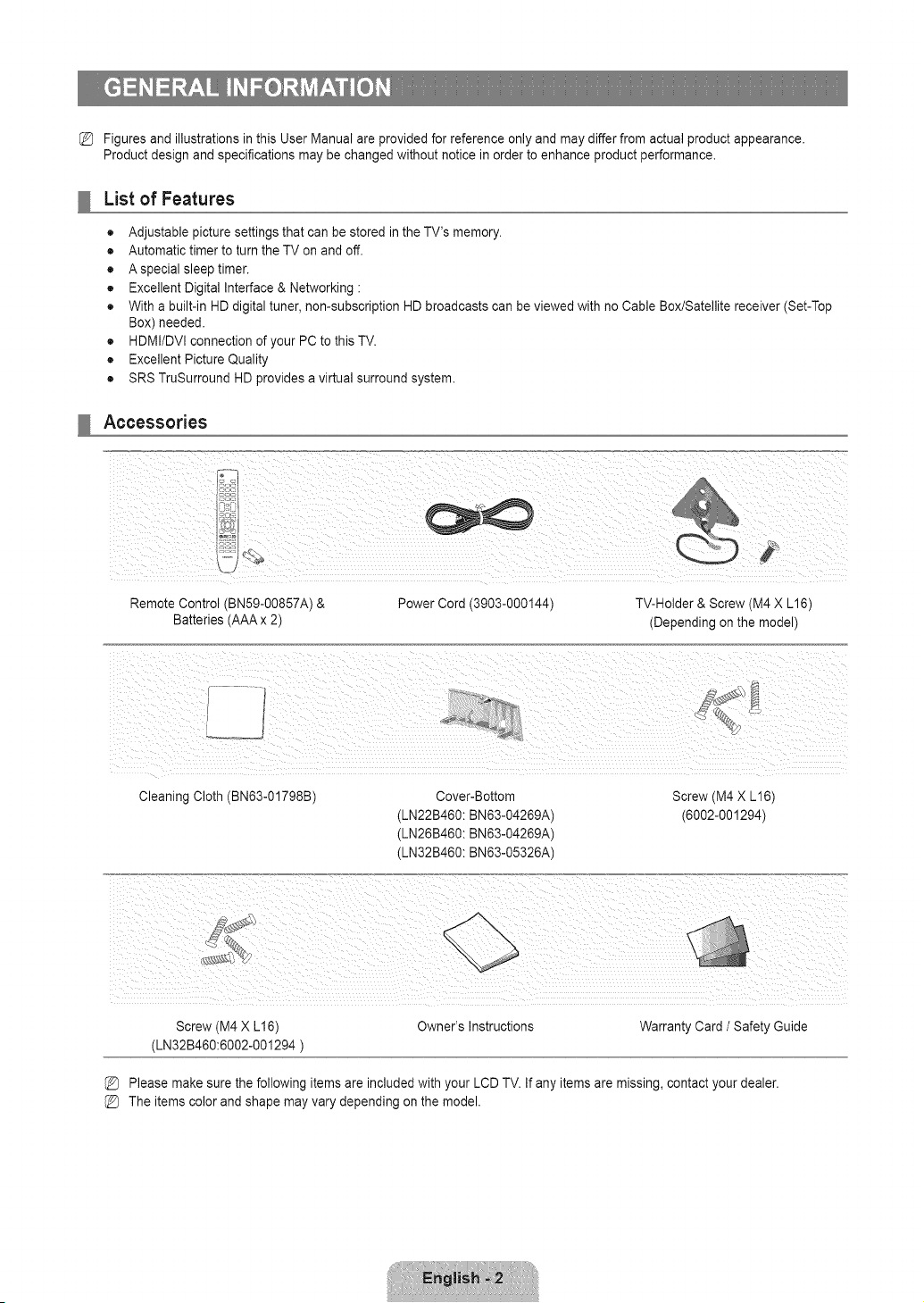 GENERAL INFORMATION

Figures and illustrations in this User Manual are provided for reference only and may differ from actual product appearance. Product design and specifications may be changed without notice in order to enhance product performance.

List of Features

• Adjustable picture settings that can be stored in the TV's memory.
• Automatic timer to turn the TV on and off.
• A special sleep timer.
• Excellent Digital Interface & Networking :
• With a built-in HD digital tuner, non-subscription HD broadcasts can be viewed with no Cable Box/Satellite receiver (Set-Top Box) needed.
• HDMI/DVI connection of your PC to this TV.
• Excellent Picture Quality
• SRS TruSurround HD provides a virtual surround system.

Accessories

Remote Control (BN59-00857A) & Batteries (AAA x 2)

Power Cord (3903-000144)

TV-Holder & Screw (M4 X L16) (Depending on the model)

Cleaning Cloth (BN63-01798B)

Cover-Bottom
(LN22B460: BN63-04269A)
(LN26B460: BN63-04269A)
(LN32B460: BN63-05326A)

Screw (M4 X L16)
(6002-001294)

Screw (M4 X L16)
(LN32B460:6002-001294 )

Owner's Instructions

Warranty Card / Safety Guide

Please make sure the following items are included with your LCD TV. If any items are missing, contact your dealer.
The items color and shape may vary depending on the model.

English - 2